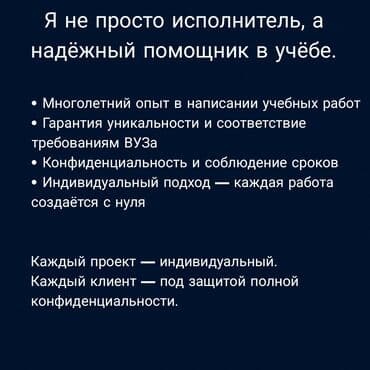 Я не просто исполнитель, а надёжный помощник в учёбе.

• Многолетний опыт в написании учебных работ
• Гарантия уникальности и соответствие требованиям ВУЗа
• Конфиденциальность и соблюдение сроков
• Индивидуальный подход — каждая работа создаётся с нуля

Каждый проект — индивидуальный.
Каждый клиент — под защитой полной конфиденциальности.